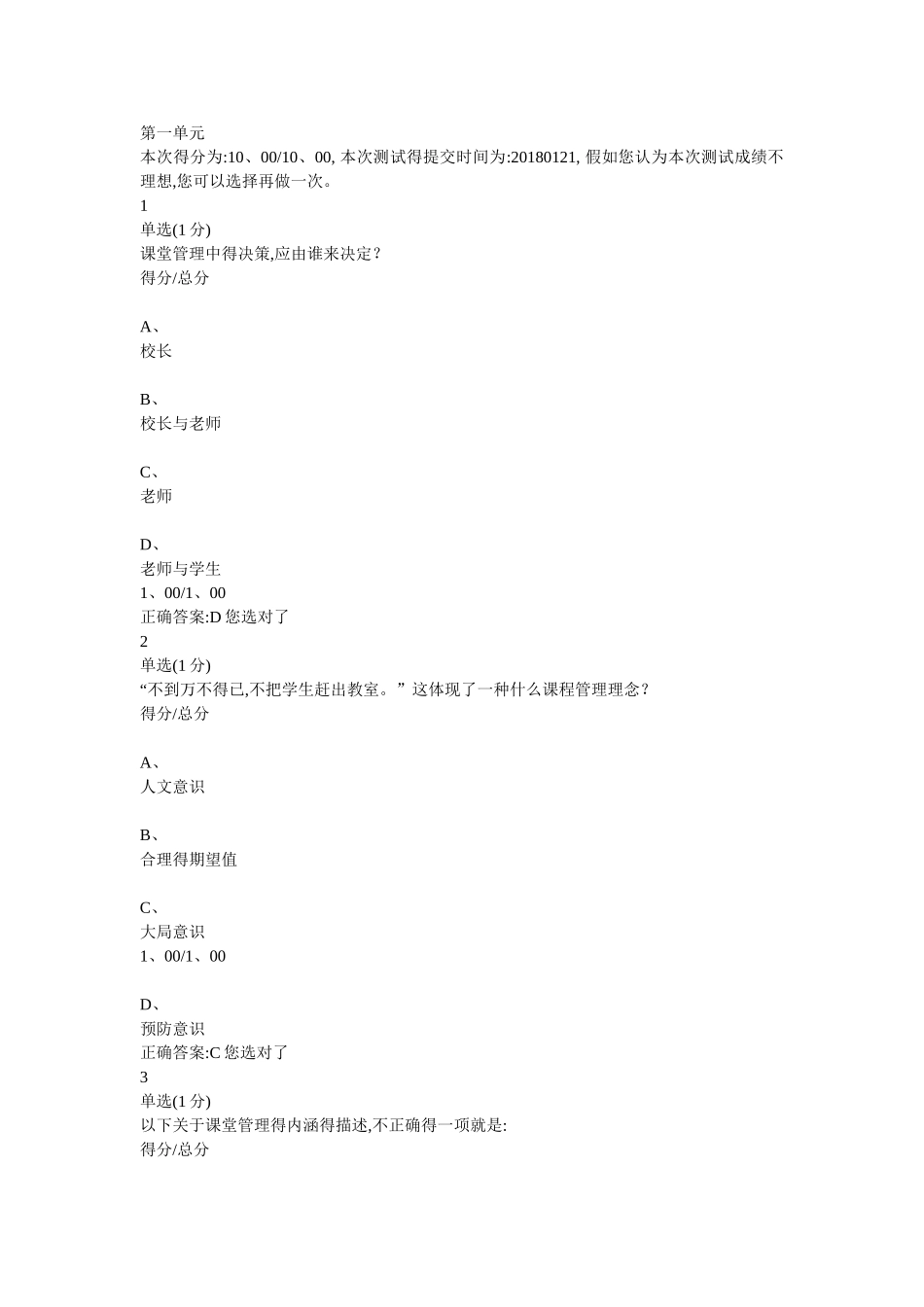 第一单元
本次得分为:10、00/10、00, 本次测试得提交时间为:20180121, 假如您认为本次测试成绩不理想,您可以选择再做一次。
1
单选(1 分)
课堂管理中得决策,应由谁来决定？
得分/总分

A、
校长

B、
校长与老师

C、
老师

D、
老师与学生
1、00/1、00
正确答案:D 您选对了
2
单选(1 分)
“不到万不得已,不把学生赶出教室。” 这体现了一种什么课程管理理念？
得分/总分

A、
人文意识

B、
合理得期望值

C、
大局意识
1、00/1、00

D、
预防意识
正确答案:C 您选对了
3
单选(1 分)
以下关于课堂管理得内涵得描述,不正确得一项就是:
得分/总分